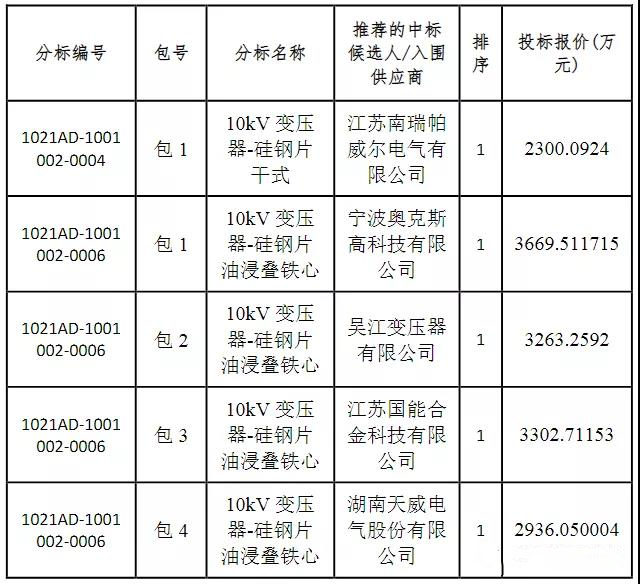 | 分标编号 | 包号 | 分标名称 | 推荐的中标候选人/入围供应商 | 排序 | 投标报价(万元) |
|---|---|---|---|---|---|
| 1021AD-1001002-0004 | 包 1 | 10kV 变压器-硅钢片干式 | 江苏南瑞帕威尔电气有限公司 | 1 | 2300.0924 |
| 1021AD-1001002-0006 | 包 1 | 10kV 变压器-硅钢片油浸叠铁心 | 宁波奥克斯高科技有限公司 | 1 | 3669.511715 |
| 1021AD-1001002-0006 | 包 2 | 10kV 变压器-硅钢片油浸叠铁心 | 吴江变压器有限公司 | 1 | 3263.2592 |
| 1021AD-1001002-0006 | 包 3 | 10kV 变压器-硅钢片油浸叠铁心 | 江苏国能合金科技有限公司 | 1 | 3302.71153 |
| 1021AD-1001002-0006 | 包 4 | 10kV 变压器-硅钢片油浸叠铁心 | 湖南天威电气股份有限公司 | 1 | 2936.050004 |